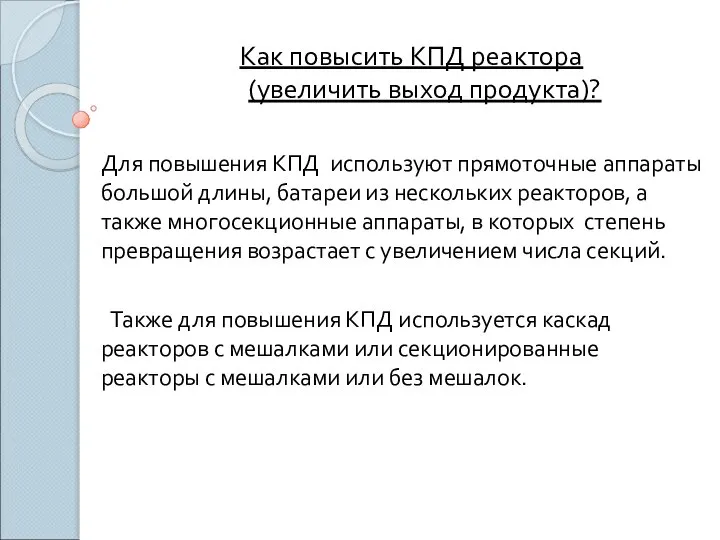 Как повысить КПД реактора
(увеличить выход продукта)?

Для повышения КПД используют прямоточные аппараты большой длины, батареи из нескольких реакторов, а также многосекционные аппараты, в которых степень превращения возрастает с увеличением числа секций.

Также для повышения КПД используется каскад реакторов с мешалками или секционированные реакторы с мешалками или без мешалок.